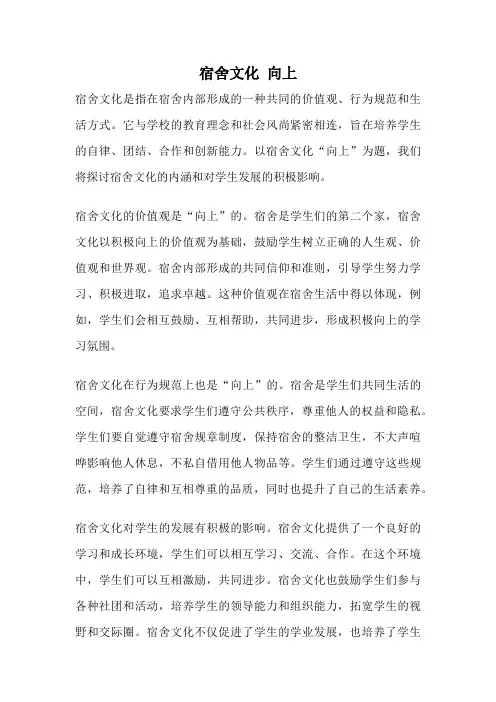 宿舍文化 向上

宿舍文化是指在宿舍内部形成的一种共同的价值观、行为规范和生活方式。它与学校的教育理念和社会风尚紧密相连，旨在培养学生的自律、团结、合作和创新能力。以宿舍文化“向上”为题，我们将探讨宿舍文化的内涵和对学生发展的积极影响。

宿舍文化的价值观是“向上”的。宿舍是学生们的第二个家，宿舍文化以积极向上的价值观为基础，鼓励学生树立正确的人生观、价值观和世界观。宿舍内部形成的共同信仰和准则，引导学生努力学习、积极进取，追求卓越。这种价值观在宿舍生活中得以体现，例如，学生们会相互鼓励、互相帮助，共同进步，形成积极向上的学习氛围。

宿舍文化在行为规范上也是“向上”的。宿舍是学生们共同生活的空间，宿舍文化要求学生们遵守公共秩序，尊重他人的权益和隐私。学生们要自觉遵守宿舍规章制度，保持宿舍的整洁卫生，不大声喧哗影响他人休息，不私自借用他人物品等。学生们通过遵守这些规范，培养了自律和互相尊重的品质，同时也提升了自己的生活素养。

宿舍文化对学生的发展有积极的影响。宿舍文化提供了一个良好的学习和成长环境，学生们可以相互学习、交流、合作。在这个环境中，学生们可以互相激励，共同进步。宿舍文化也鼓励学生们参与各种社团和活动，培养学生的领导能力和组织能力，拓宽学生的视野和交际圈。宿舍文化不仅促进了学生的学业发展，也培养了学生